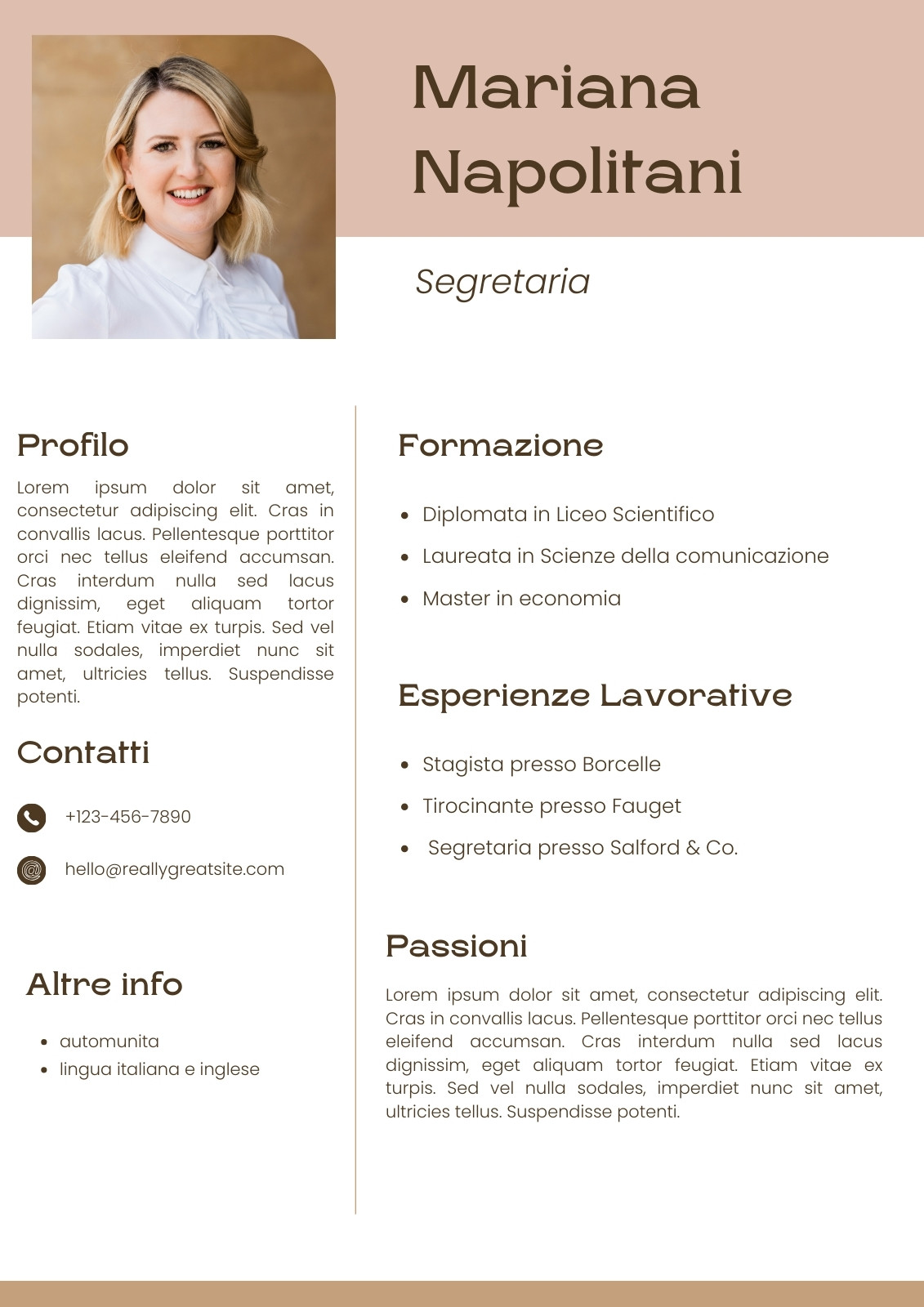 Mariana Napolitani

Segretaria

Profilo

Lorem ipsum dolor sit amet, consectetur adipiscing elit. Cras in convallis lacus. Pellentesque porttitor orci nec tellus eleifend accumsan. Cras interdum nulla sed lacus dignissim, eget aliquam tortor feugiat. Etiam vitae ex turpis. Sed vel nulla sodales, imperdiet nunc sit amet, ultricies tellus. Suspendisse potenti.

Contatti

+123-456-7890

hello@reallygreatsite.com

Altre info

- automunita
- lingua italiana e inglese

Formazione

- Diplomata in Liceo Scientifico
- Laureata in Scienze della comunicazione
- Master in economia

Esperienze Lavorative

- Stagista presso Borcelle
- Tirocinante presso Fauget
- Segretaria presso Salford & Co.

Passioni

Lorem ipsum dolor sit amet, consectetur adipiscing elit. Cras in convallis lacus. Pellentesque porttitor orci nec tellus eleifend accumsan. Cras interdum nulla sed lacus dignissim, eget aliquam tortor feugiat. Etiam vitae ex turpis. Sed vel nulla sodales, imperdiet nunc sit amet, ultricies tellus. Suspendisse potenti.